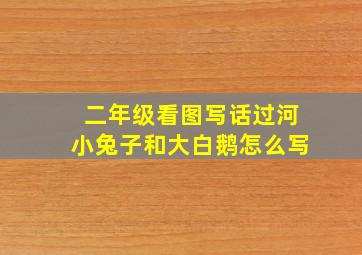 二年级看图写话过河
小兔子和大白鹅怎么写